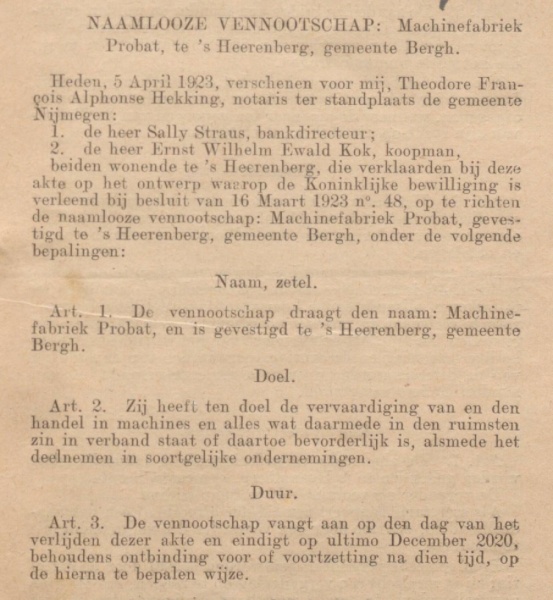 NAAMLOOZE VENNOOTSCHAP: Machinefabriek Probat, te 's Heerenberg, gemeente Bergh.

Heden, 5 April 1923, verschenen voor mij, Theodore François Alphonse Hekking, notaris ter standplaats de gemeente Nijmegen:
1. de heer Sally Straus, bankdirecteur;
2. de heer Ernst Wilhelm Ewald Kok, koopman,
beiden wonende te 's Heerenberg, die verklaarden bij deze akte op het ontwerp waarop de Koninklijke bewilliging is verleend bij besluit van 16 Maart 1923 n°. 48, op te richten de naamlooze vennootschap: Machinefabriek Probat, gevestigd te 's Heerenberg, gemeente Bergh, onder de volgende bepalingen:

Naam, zetel.

Art. 1. De vennootschap draagt den naam: Machinefabriek Probat, en is gevestigd te 's Heerenberg, gemeente Bergh.

Doel.

Art. 2. Zij heeft ten doel de vervaardiging van en den handel in machines en alles wat daarmede in den ruimsten zin in verband staat of daartoe bevorderlijk is, alsmede het deelnemen in soortgelijke ondernemingen.

Duur.

Art. 3. De vennootschap vangt aan op den dag van het verlijden dezer akte en eindigt op ultimo December 2020, behoudens ontbinding voor of voortzetting na dien tijd, op de hierna te bepalen wijze.